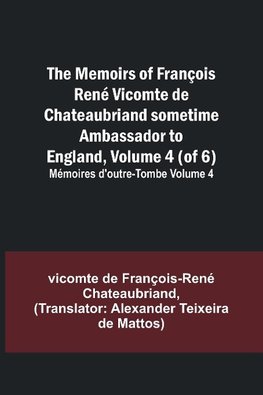 The Memoirs of François René Vicomte de Chateaubriand sometime Ambassador to England, Volume 4 (of 6)
Mémoires d'outre-Tombe Volume 4

vicomte de François-René Chateaubriand, (Translator: Alexander Teixeira de Mattos)